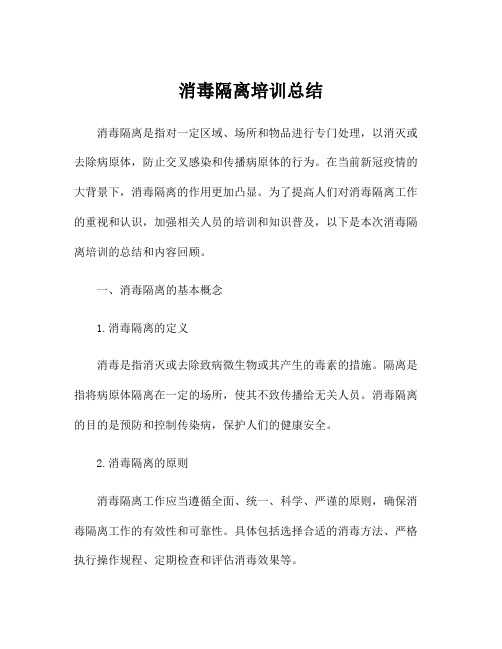 消毒隔离培训总结

消毒隔离是指对一定区域、场所和物品进行专门处理，以消灭或去除病原体，防止交叉感染和传播病原体的行为。在当前新冠疫情的大背景下，消毒隔离的作用更加凸显。为了提高人们对消毒隔离工作的重视和认识，加强相关人员的培训和知识普及，以下是本次消毒隔离培训的总结和内容回顾。

一、消毒隔离的基本概念

1. 消毒隔离的定义

消毒是指消灭或去除致病微生物或其产生的毒素的措施。隔离是指将病原体隔离在一定的场所，使其不致传播给无关人员。消毒隔离的目的是预防和控制传染病，保护人们的健康安全。

2. 消毒隔离的原则

消毒隔离工作应当遵循全面、统一、科学、严谨的原则，确保消毒隔离工作的有效性和可靠性。具体包括选择合适的消毒方法、严格执行操作规程、定期检查和评估消毒效果等。